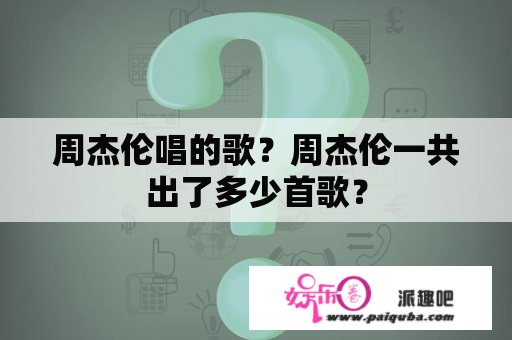 周杰伦唱的歌？周杰伦一共出了多少首歌？

娱乐圈 派趣吧
www.paiquba.com